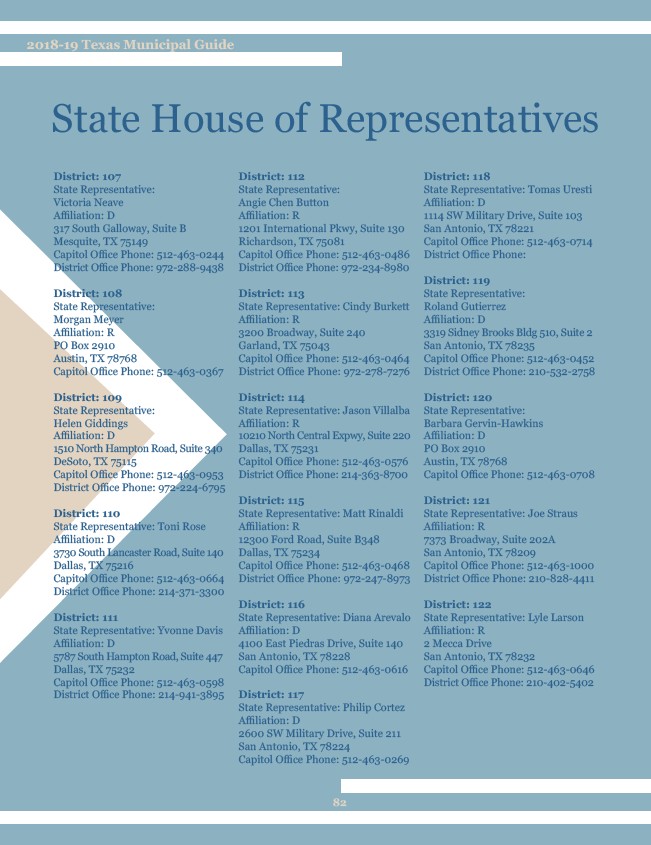 2018-19 Texas Municipal Guide

State House of Representatives

District: 107
State Representative:
Victoria Neave
Affiliation: D
317 South Galloway, Suite B
Mesquite, TX 75149
Capitol Office Phone: 512-463-0244
District Office Phone: 972-288-9438

District: 108
State Representative:
Morgan Meyer
Affiliation: R
PO Box 2910
Austin, TX 78768
Capitol Office Phone: 512-463-0367

District: 109
State Representative:
Helen Giddings
Affiliation: D
1510 North Hampton Road, Suite 340
DeSoto, TX 75115
Capitol Office Phone: 512-463-0953
District Office Phone: 972-224-6795

District: 110
State Representative: Toni Rose
Affiliation: D
3730 South Lancaster Road, Suite 140
Dallas, TX 75216
Capitol Office Phone: 512-463-0664
District Office Phone: 214-371-3300

District: 111
State Representative: Yvonne Davis
Affiliation: D
5787 South Hampton Road, Suite 447
Dallas, TX 75232
Capitol Office Phone: 512-463-0598
District Office Phone: 214-941-3895

District: 112
State Representative:
Angie Chen Button
Affiliation: R
1201 International Pkwy, Suite 130
Richardson, TX 75081
Capitol Office Phone: 512-463-0486
District Office Phone: 972-234-8980

District: 113
State Representative: Cindy Burkett
Affiliation: R
3200 Broadway, Suite 240
Garland, TX 75043
Capitol Office Phone: 512-463-0464
District Office Phone: 972-278-7276

District: 114
State Representative: Jason Villalba
Affiliation: R
10210 North Central Expwy, Suite 220
Dallas, TX 75231
Capitol Office Phone: 512-463-0576
District Office Phone: 214-363-8700

District: 115
State Representative: Matt Rinaldi
Affiliation: R
12300 Ford Road, Suite B348
Dallas, TX 75234
Capitol Office Phone: 512-463-0468
District Office Phone: 972-247-8973

District: 116
State Representative: Diana Arevalo
Affiliation: D
4100 East Piedras Drive, Suite 140
San Antonio, TX 78228
Capitol Office Phone: 512-463-0616

District: 117
State Representative: Philip Cortez
Affiliation: D
2600 SW Military Drive, Suite 211
San Antonio, TX 78224
Capitol Office Phone: 512-463-0269

District: 118
State Representative: Tomas Uresti
Affiliation: D
1114 SW Military Drive, Suite 103
San Antonio, TX 78221
Capitol Office Phone: 512-463-0714
District Office Phone:

District: 119
State Representative:
Roland Gutierrez
Affiliation: D
3319 Sidney Brooks Bldg 510, Suite 2
San Antonio, TX 78235
Capitol Office Phone: 512-463-0452
District Office Phone: 210-532-2758

District: 120
State Representative:
Barbara Gervin-Hawkins
Affiliation: D
PO Box 2910
Austin, TX 78768
Capitol Office Phone: 512-463-0708

District: 121
State Representative: Joe Straus
Affiliation: R
7373 Broadway, Suite 202A
San Antonio, TX 78209
Capitol Office Phone: 512-463-1000
District Office Phone: 210-828-4411

District: 122
State Representative: Lyle Larson
Affiliation: R
2 Mecca Drive
San Antonio, TX 78232
Capitol Office Phone: 512-463-0646
District Office Phone: 210-402-5402

82